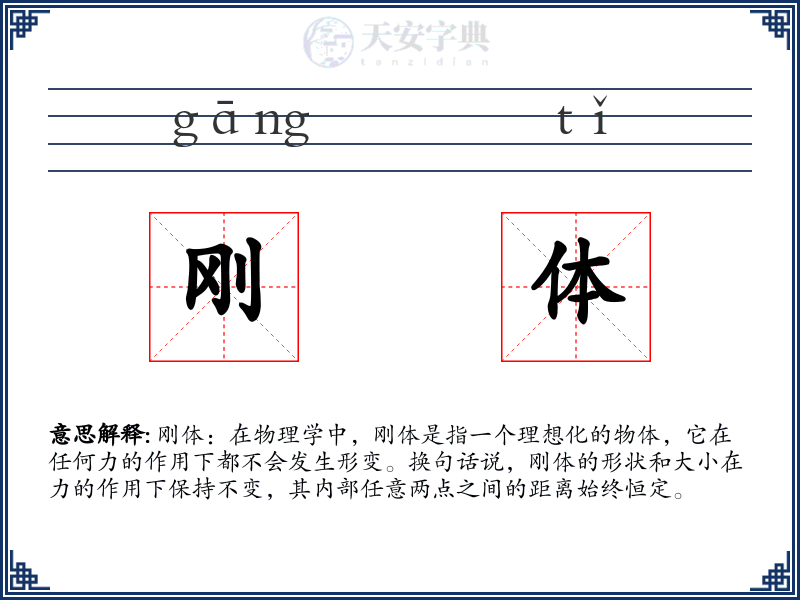 天安字典
tanzidian

gāng tǐ

刚 体

意思解释: 刚体：在物理学中，刚体是指一个理想化的物体，它在任何力的作用下都不会发生形变。换句话说，刚体的形状和大小在力的作用下保持不变，其内部任意两点之间的距离始终恒定。